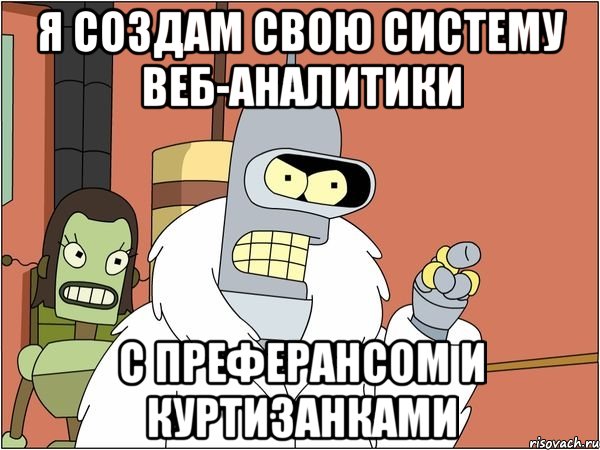 Я СОЗДАМ СВОЮ СИСТЕМУ ВЕБ-АНАЛИТИКИ

С ПРЕФЕРАНСОМ И КУРТИЗАНКАМИ

risovach.ru